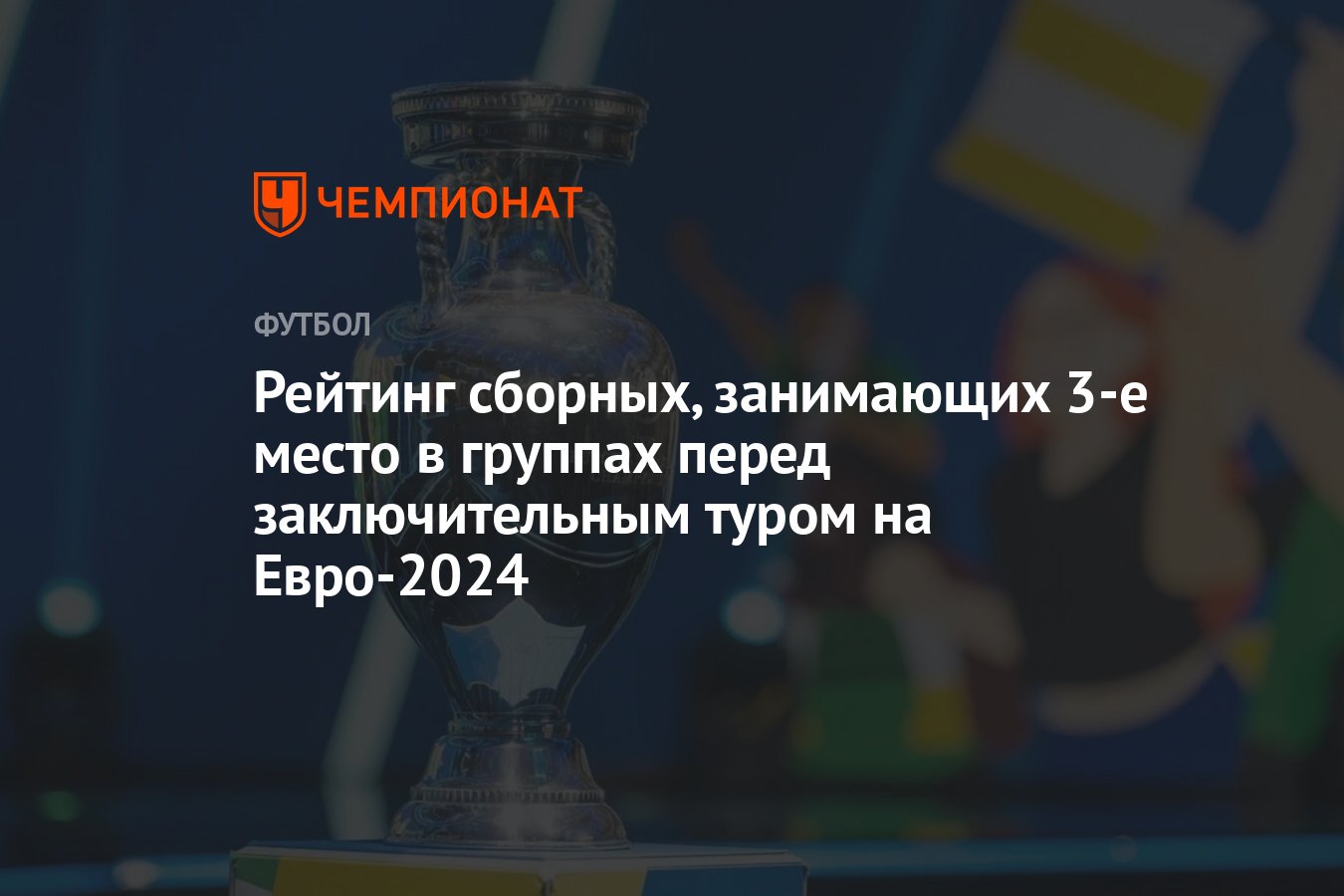 ЧЕМПИОНАТ

ФУТБОЛ

Рейтинг сборных, занимающих 3-е место в группах перед заключительным туром на Евро-2024